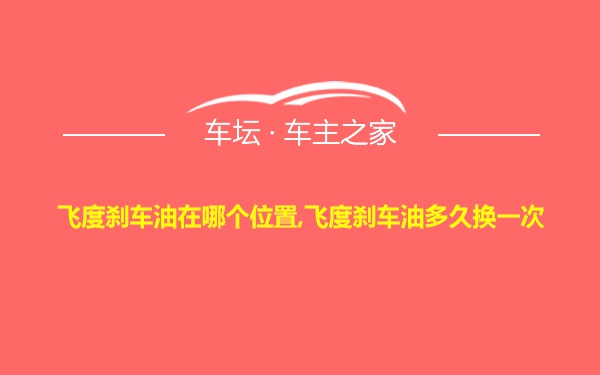 车坛 · 车主之家

飞度刹车油在哪个位置,飞度刹车油多久换一次